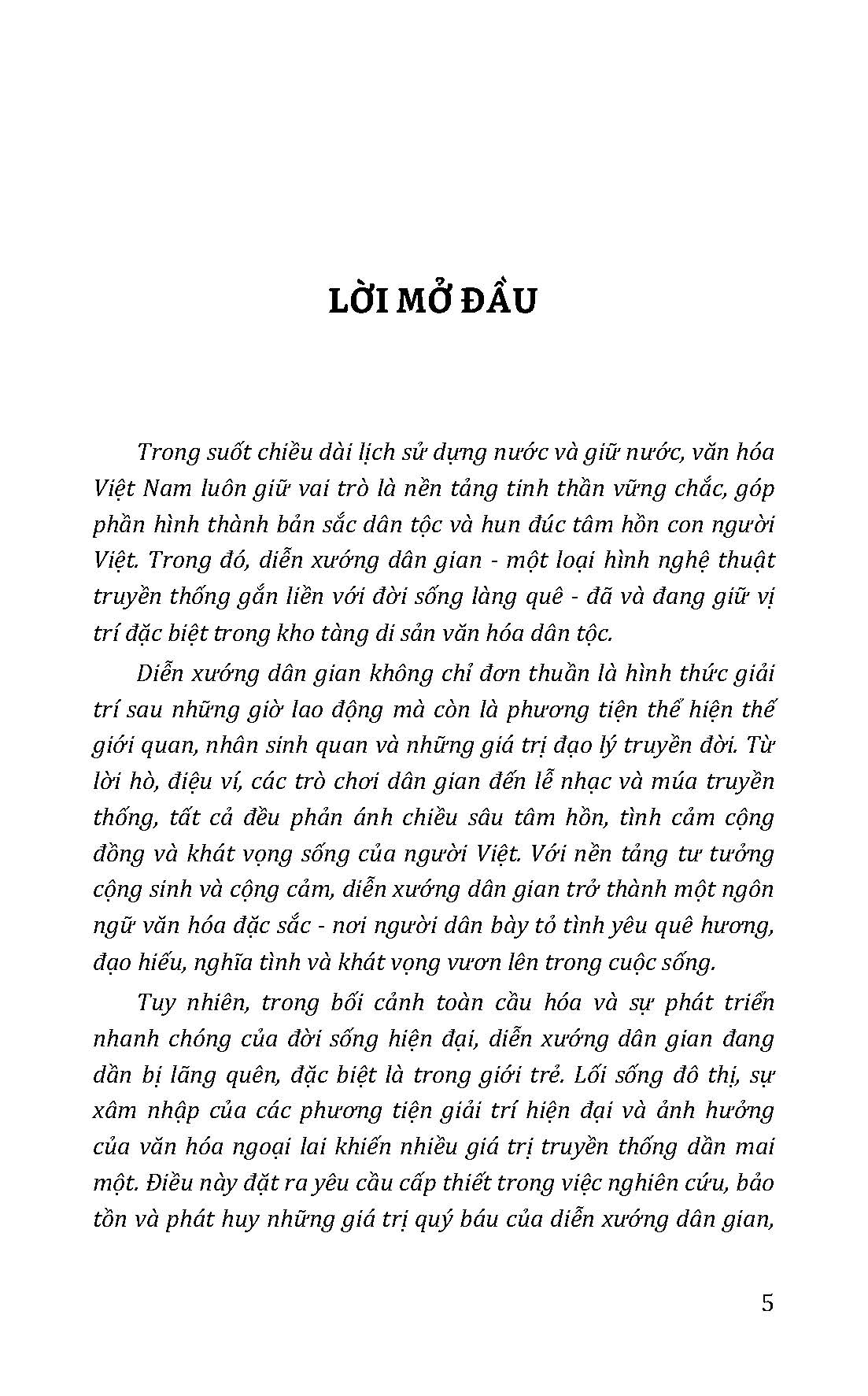 LỜI MỞ ĐẦU

Trong suốt chiều dài lịch sử dựng nước và giữ nước, văn hóa Việt Nam luôn giữ vai trò là nền tảng tinh thần vững chắc, góp phần hình thành bản sắc dân tộc và hun đúc tâm hồn con người Việt. Trong đó, diễn xướng dân gian - một loại hình nghệ thuật truyền thống gắn liền với đời sống làng quê - đã và đang giữ vị trí đặc biệt trong kho tàng di sản văn hóa dân tộc.

Diễn xướng dân gian không chỉ đơn thuần là hình thức giải trí sau những giờ lao động mà còn là phương tiện thể hiện thế giới quan, nhân sinh quan và những giá trị đạo lý truyền đời. Từ lời hò, điệu ví, các trò chơi dân gian đến lễ nhạc và múa truyền thống, tất cả đều phản ánh chiều sâu tâm hồn, tình cảm cộng đồng và khát vọng sống của người Việt. Với nền tảng tư tưởng cộng sinh và cộng cảm, diễn xướng dân gian trở thành một ngôn ngữ văn hóa đặc sắc - nơi người dân bày tỏ tình yêu quê hương, đạo hiếu, nghĩa tình và khát vọng vươn lên trong cuộc sống.

Tuy nhiên, trong bối cảnh toàn cầu hóa và sự phát triển nhanh chóng của đời sống hiện đại, diễn xướng dân gian đang dần bị lãng quên, đặc biệt là trong giới trẻ. Lối sống đô thị, sự xâm nhập của các phương tiện giải trí hiện đại và ảnh hưởng của văn hóa ngoại lai khiến nhiều giá trị truyền thống dần mai một. Điều này đặt ra yêu cầu cấp thiết trong việc nghiên cứu, bảo tồn và phát huy những giá trị quý báu của diễn xướng dân gian,

5